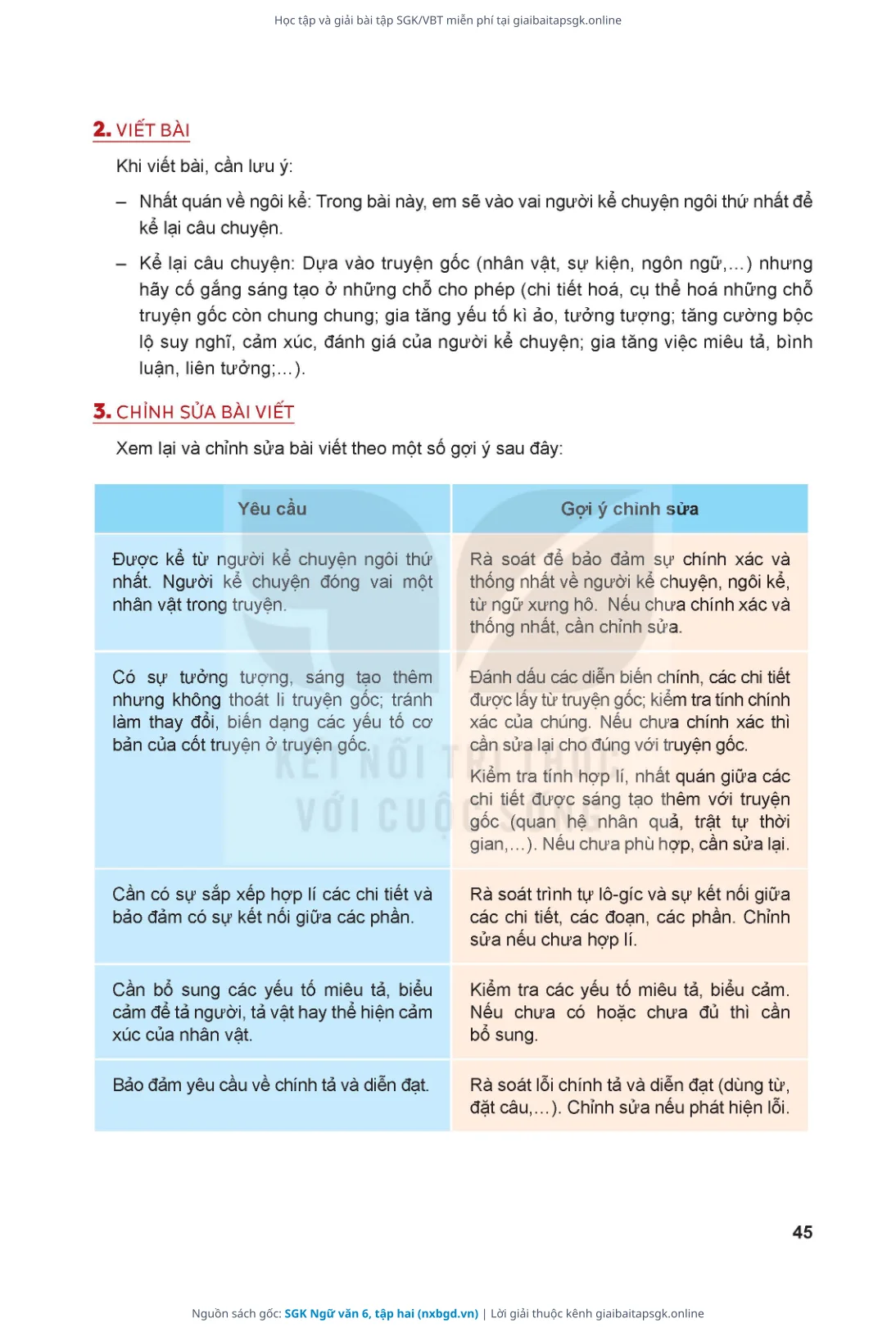 Học tập và giải bài tập SGK/VBT miễn phí tại giaibaitapsgk.online

2. VIẾT BÀI

Khi viết bài, cần lưu ý:

– Nhất quán về ngôi kể: Trong bài này, em sẽ vào vai người kể chuyện ngôi thứ nhất để kể lại câu chuyện.

– Kể lại câu chuyện: Dựa vào truyện gốc (nhân vật, sự kiện, ngôn ngữ,...) nhưng hãy cố gắng sáng tạo ở những chỗ cho phép (chi tiết hoá, cụ thể hoá những chỗ truyện gốc còn chung chung; gia tăng yếu tố kì ảo, tưởng tượng; tăng cường bộc lộ suy nghĩ, cảm xúc, đánh giá của người kể chuyện; gia tăng việc miêu tả, bình luận, liên tưởng;...).

3. CHỈNH SỬA BÀI VIẾT

Xem lại và chỉnh sửa bài viết theo một số gợi ý sau đây:

| Yêu cầu | Gợi ý chỉnh sửa |
|---|---|
| Được kể từ người kể chuyện ngôi thứ nhất. Người kể chuyện đóng vai một nhân vật trong truyện. | Rà soát để bảo đảm sự chính xác và thống nhất về người kể chuyện, ngôi kể, từ ngữ xưng hô. Nếu chưa chính xác và thống nhất, cần chỉnh sửa. |
| Có sự tưởng tượng, sáng tạo thêm nhưng không thoát li truyện gốc; tránh làm thay đổi, biến dạng các yếu tố cơ bản của cốt truyện ở truyện gốc. | Đánh dấu các diễn biến chính, các chi tiết được lấy từ truyện gốc; kiểm tra tính chính xác của chúng. Nếu chưa chính xác thì cần sửa lại cho đúng với truyện gốc. Kiểm tra tính hợp lí, nhất quán giữa các chi tiết được sáng tạo thêm với truyện gốc (quan hệ nhân quả, trật tự thời gian,...). Nếu chưa phù hợp, cần sửa lại. |
| Cần có sự sắp xếp hợp lí các chi tiết và bảo đảm có sự kết nối giữa các phần. | Rà soát trình tự lô-gíc và sự kết nối giữa các chi tiết, các đoạn, các phần. Chỉnh sửa nếu chưa hợp lí. |
| Cần bổ sung các yếu tố miêu tả, biểu cảm để tả người, tả vật hay thể hiện cảm xúc của nhân vật. | Kiểm tra các yếu tố miêu tả, biểu cảm. Nếu chưa có hoặc chưa đủ thì cần bổ sung. |
| Bảo đảm yêu cầu về chính tả và diễn đạt. | Rà soát lỗi chính tả và diễn đạt (dùng từ, đặt câu,...). Chỉnh sửa nếu phát hiện lỗi. |

KẾT NỐI TRI THỨC VỚI CUỘC SỐNG

45

Nguồn sách gốc: SGK Ngữ văn 6, tập hai (nxbgd.vn) | Lời giải thuộc kênh giaibaitapsgk.online